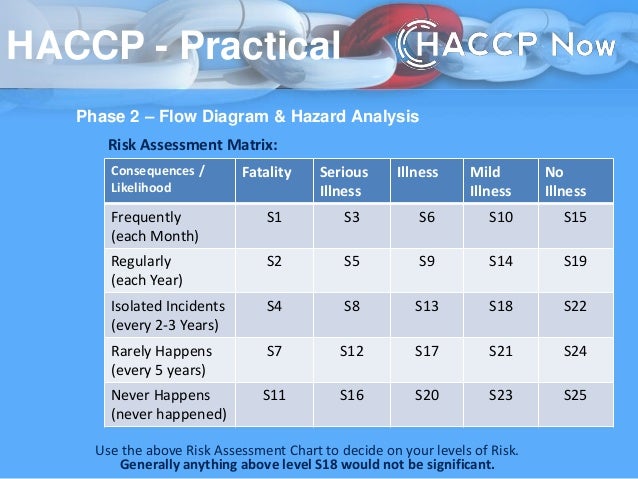 HACCP - Practical

HACCP Now

Phase 2 – Flow Diagram & Hazard Analysis

Risk Assessment Matrix:

| Consequences / Likelihood | Fatality | Serious Illness | Illness | Mild Illness | No Illness |
|---|---|---|---|---|---|
| Frequently (each Month) | S1 | S3 | S6 | S10 | S15 |
| Regularly (each Year) | S2 | S5 | S9 | S14 | S19 |
| Isolated Incidents (every 2-3 Years) | S4 | S8 | S13 | S18 | S22 |
| Rarely Happens (every 5 years) | S7 | S12 | S17 | S21 | S24 |
| Never Happens (never happened) | S11 | S16 | S20 | S23 | S25 |

Use the above Risk Assessment Chart to decide on your levels of Risk.
Generally anything above level S18 would not be significant.